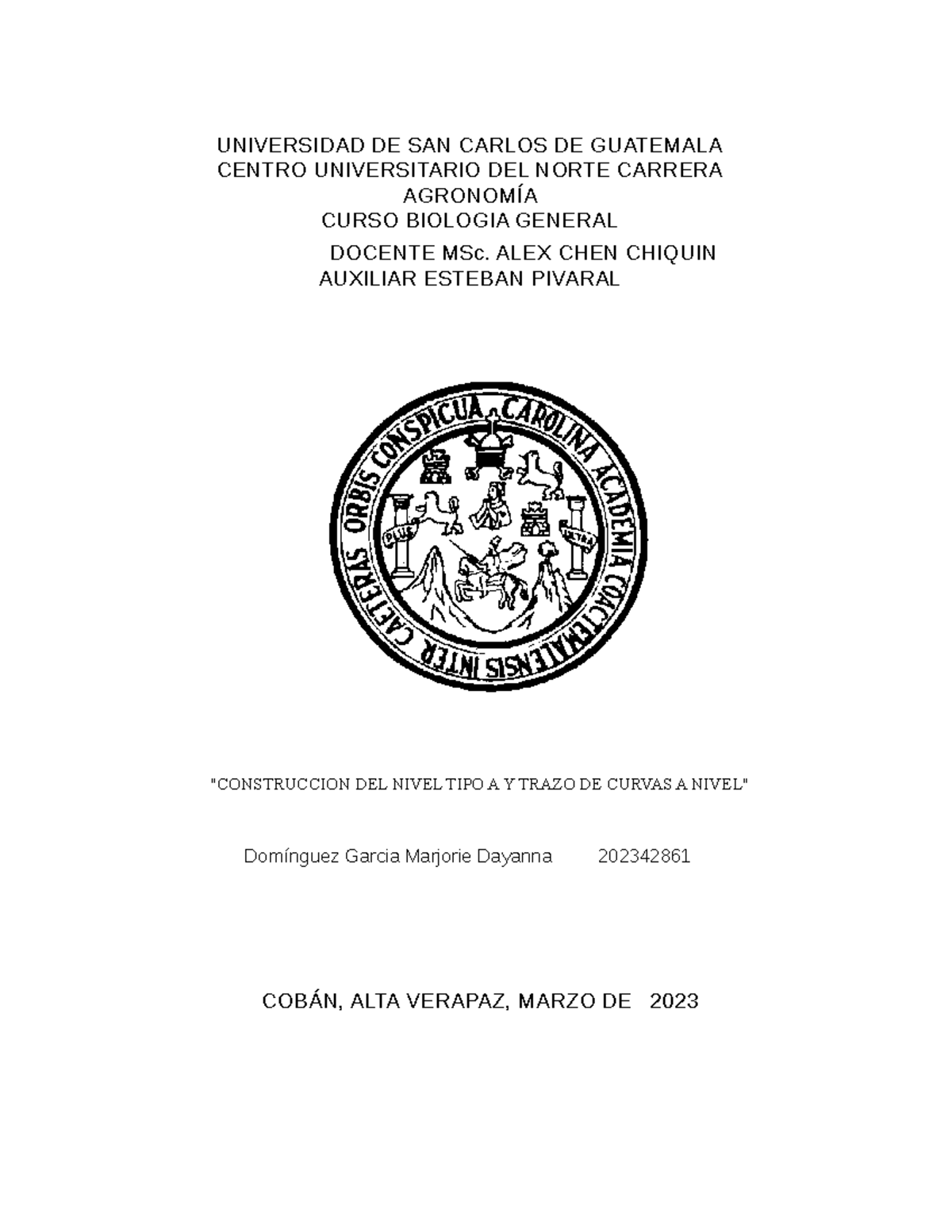 UNIVERSIDAD DE SAN CARLOS DE GUATEMALA
CENTRO UNIVERSITARIO DEL NORTE CARRERA AGRONOMÍA
CURSO BIOLOGIA GENERAL
DOCENTE MSc. ALEX CHEN CHIQUIN
AUXILIAR ESTEBAN PIVARAL

CAROLINA ACADEMIA COACTEMALENSIS INTER CAETERAS ORBIS CONSPICUA
PLUS ULTRA

"CONSTRUCCION DEL NIVEL TIPO A Y TRAZO DE CURVAS A NIVEL"

Domínguez Garcia Marjorie Dayanna 202342861

COBÁN, ALTA VERAPAZ, MARZO DE 2023